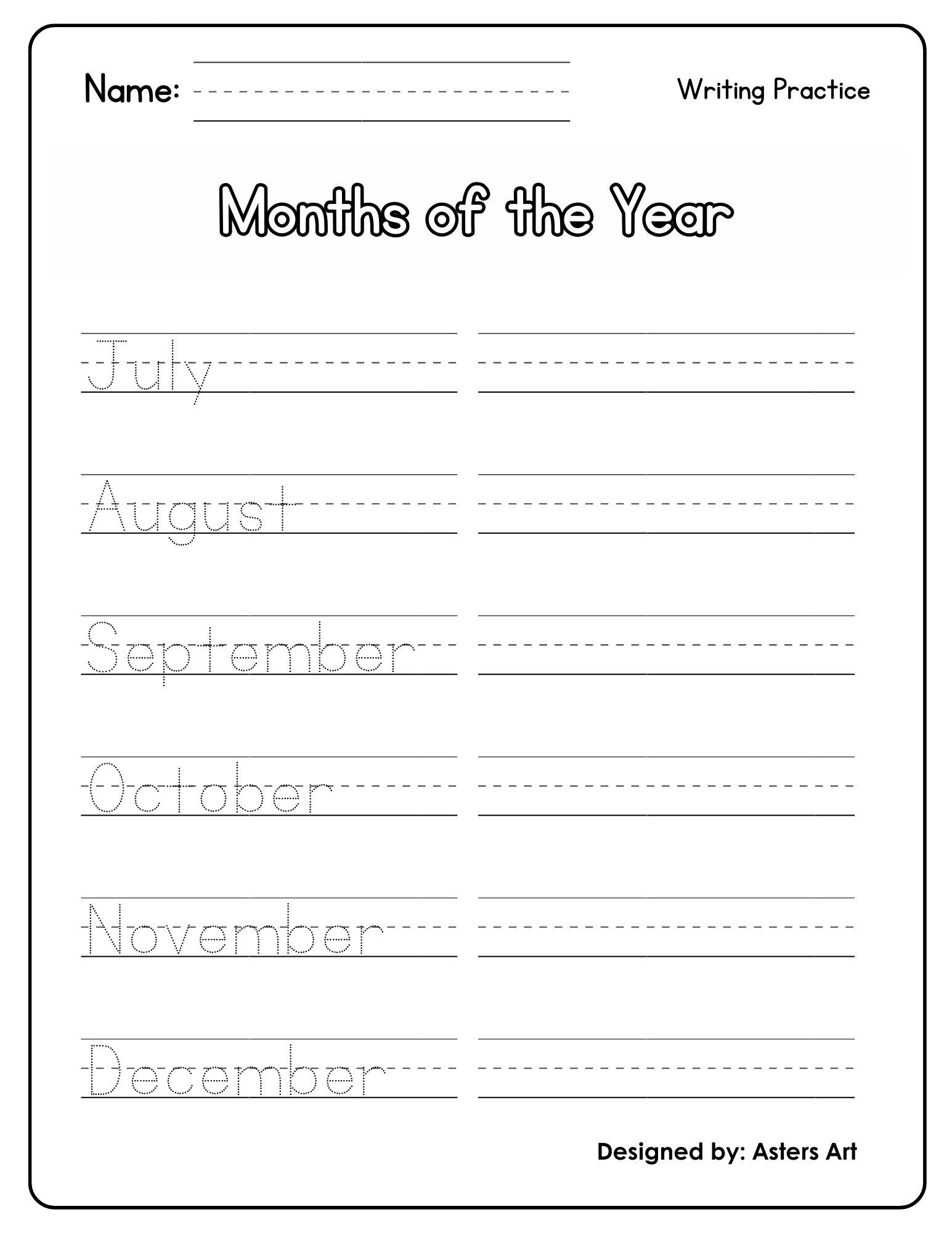 Name:

Writing Practice

Months of the Year

July

August

September

October

November

December

Designed by: Asters Art